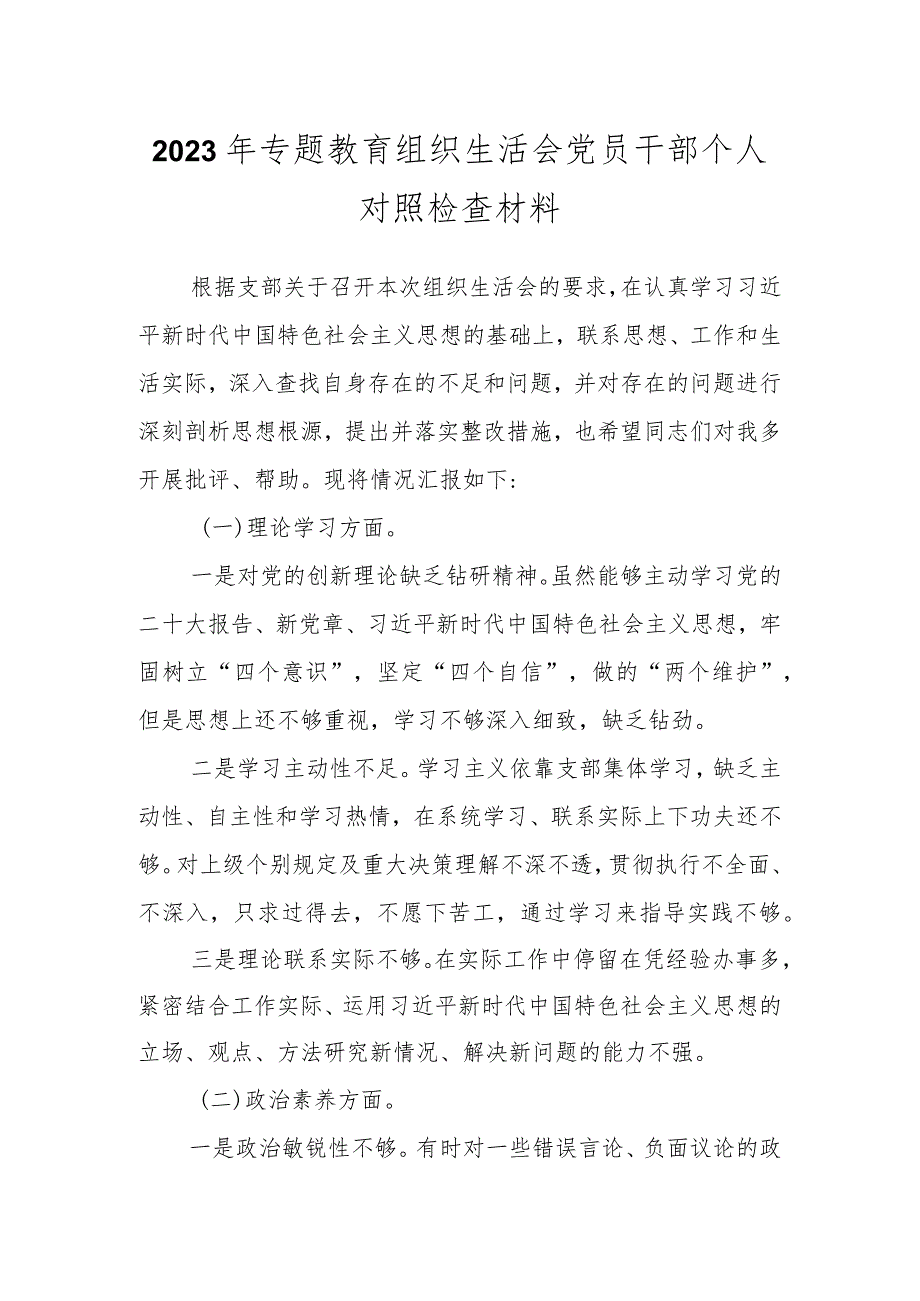 2023年专题教育组织生活会党员干部个人对照检查材料

根据支部关于召开本次组织生活会的要求，在认真学习习近平新时代中国特色社会主义思想的基础上，联系思想、工作和生活实际，深入查找自身存在的不足和问题，并对存在的问题进行深刻剖析思想根源，提出并落实整改措施，也希望同志们对我多开展批评、帮助。现将情况汇报如下：

（一）理论学习方面。

一是对党的创新理论缺乏钻研精神。虽然能够主动学习党的二十大报告、新党章、习近平新时代中国特色社会主义思想，牢固树立“四个意识”，坚定“四个自信”，做的“两个维护”，但是思想上还不够重视，学习不够深入细致，缺乏钻劲。

二是学习主动性不足。学习主义依靠支部集体学习，缺乏主动性、自主性和学习热情，在系统学习、联系实际上下功夫还不够。对上级个别规定及重大决策理解不深不透，贯彻执行不全面、不深入，只求过得去，不愿下苦工，通过学习来指导实践不够。

三是理论联系实际不够。在实际工作中停留在凭经验办事多，紧密结合工作实际、运用习近平新时代中国特色社会主义思想的立场、观点、方法研究新情况、解决新问题的能力不强。

（二）政治素养方面。

一是政治敏锐性不够。有时对一些错误言论、负面议论的政